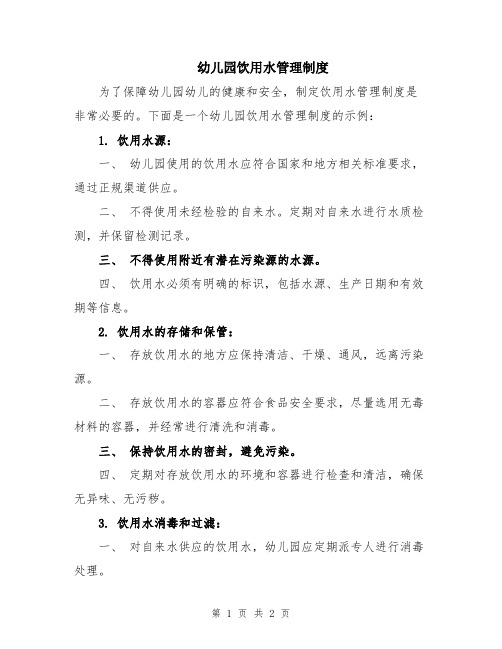 幼儿园饮用水管理制度

为了保障幼儿园幼儿的健康和安全，制定饮用水管理制度是非常必要的。下面是一个幼儿园饮用水管理制度的示例：

1. 饮用水源：

一、 幼儿园使用的饮用水应符合国家和地方相关标准要求，通过正规渠道供应。

二、 不得使用未经检验的自来水。定期对自来水进行水质检测，并保留检测记录。

三、 不得使用附近有潜在污染源的水源。

四、 饮用水必须有明确的标识，包括水源、生产日期和有效期等信息。

2. 饮用水的存储和保管：

一、 存放饮用水的地方应保持清洁、干燥、通风，远离污染源。

二、 存放饮用水的容器应符合食品安全要求，尽量选用无毒材料的容器，并经常进行清洗和消毒。

三、 保持饮用水的密封，避免污染。

四、 定期对存放饮用水的环境和容器进行检查和清洁，确保无异味、无污秽。

3. 饮用水消毒和过滤：

一、 对自来水供应的饮用水，幼儿园应定期派专人进行消毒处理。

第 1 页 共 2 页